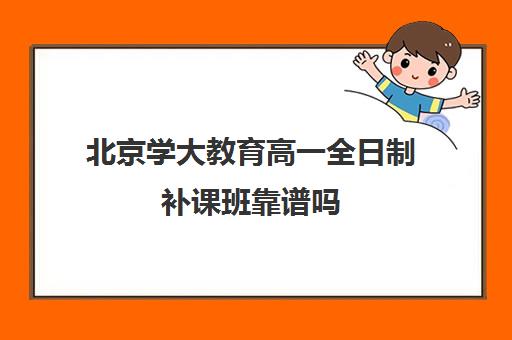 北京学大教育高一全日制补课班靠谱吗